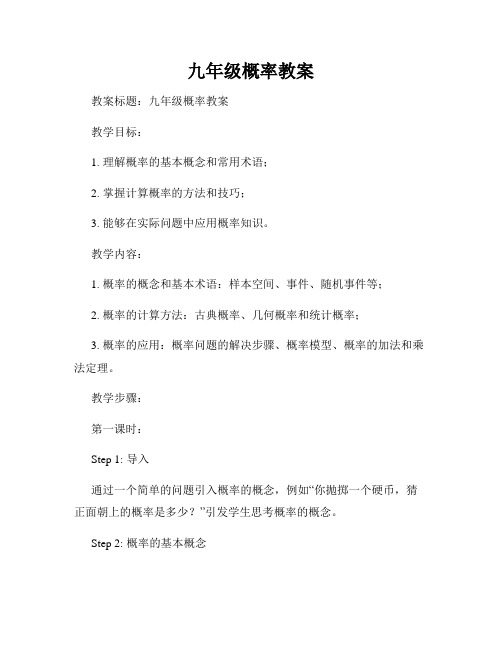 九年级概率教案

教案标题：九年级概率教案

教学目标：

1. 理解概率的基本概念和常用术语；

2. 掌握计算概率的方法和技巧；

3. 能够在实际问题中应用概率知识。

教学内容：

1. 概率的概念和基本术语：样本空间、事件、随机事件等；

2. 概率的计算方法：古典概率、几何概率和统计概率；

3. 概率的应用：概率问题的解决步骤、概率模型、概率的加法和乘法定理。

教学步骤：

第一课时：

Step 1: 导入

通过一个简单的问题引入概率的概念，例如“你抛掷一个硬币，猜正面朝上的概率是多少？”引发学生思考概率的概念。

Step 2: 概率的基本概念